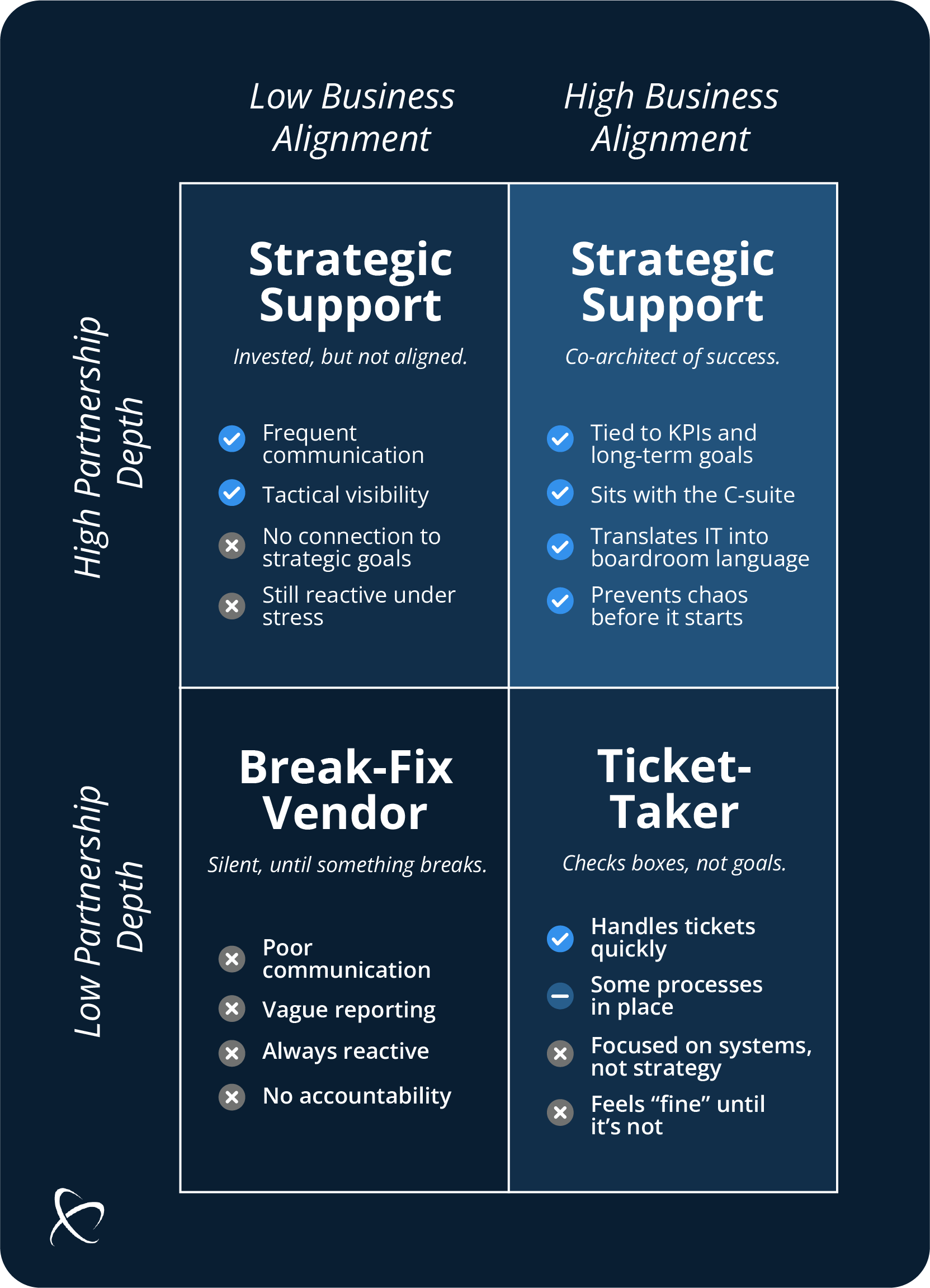 Low Business Alignment

High Business Alignment

High Partnership Depth

Strategic Support

Invested, but not aligned.

Frequent communication

Tactical visibility

No connection to strategic goals

Still reactive under stress

Strategic Support

Co-architect of success.

Tied to KPIs and long-term goals

Sits with the C-suite

Translates IT into boardroom language

Prevents chaos before it starts

Low Partnership Depth

Break-Fix Vendor

Silent, until something breaks.

Poor communication

Vague reporting

Always reactive

No accountability

Ticket-Taker

Checks boxes, not goals.

Handles tickets quickly

Some processes in place

Focused on systems, not strategy

Feels “fine” until it’s not